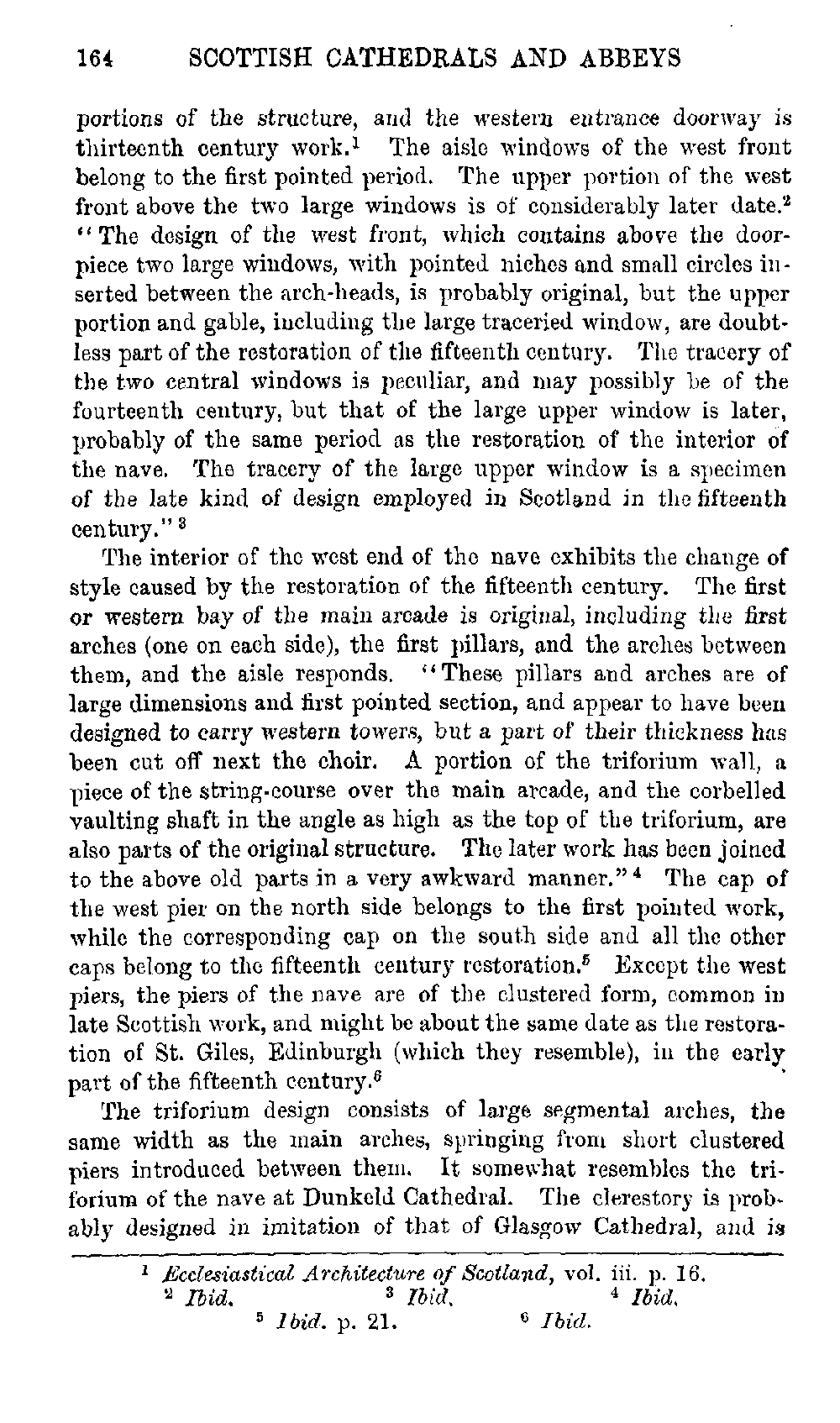 164 SCOTTISH CATHEDRALS AND ABBEYS

portions of the structure, and the western entrance doorway is thirteenth century work.$^1$ The aisle windows of the west front belong to the first pointed period. The upper portion of the west front above the two large windows is of considerably later date.$^2$ "The design of the west front, which contains above the doorpiece two large windows, with pointed niches and small circles inserted between the arch-heads, is probably original, but the upper portion and gable, including the large traceried window, are doubtless part of the restoration of the fifteenth century. The tracery of the two central windows is peculiar, and may possibly be of the fourteenth century, but that of the large upper window is later, probably of the same period as the restoration of the interior of the nave. The tracery of the large upper window is a specimen of the late kind of design employed in Scotland in the fifteenth century."$^3$

The interior of the west end of the nave exhibits the change of style caused by the restoration of the fifteenth century. The first or western bay of the main arcade is original, including the first arches (one on each side), the first pillars, and the arches between them, and the aisle responds. "These pillars and arches are of large dimensions and first pointed section, and appear to have been designed to carry western towers, but a part of their thickness has been cut off next the choir. A portion of the triforium wall, a piece of the string-course over the main arcade, and the corbelled vaulting shaft in the angle as high as the top of the triforium, are also parts of the original structure. The later work has been joined to the above old parts in a very awkward manner."$^4$ The cap of the west pier on the north side belongs to the first pointed work, while the corresponding cap on the south side and all the other caps belong to the fifteenth century restoration.$^5$ Except the west piers, the piers of the nave are of the clustered form, common in late Scottish work, and might be about the same date as the restoration of St. Giles, Edinburgh (which they resemble), in the early part of the fifteenth century.$^6$

The triforium design consists of large segmental arches, the same width as the main arches, springing from short clustered piers introduced between them. It somewhat resembles the triforium of the nave at Dunkeld Cathedral. The clerestory is probably designed in imitation of that of Glasgow Cathedral, and is

$^1$ Ecclesiastical Architecture of Scotland, vol. iii. p. 16.
$^2$ Ibid. $^3$ Ibid. $^4$ Ibid.
$^5$ Ibid. p. 21. $^6$ Ibid.